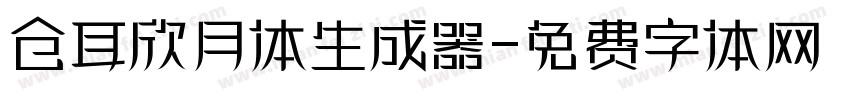 仓耳欣月体生成器-免费字体网